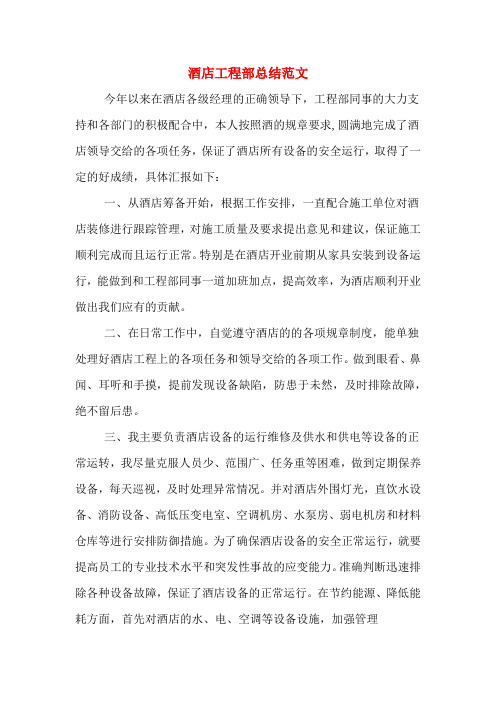 酒店工程部总结范文

今年以来在酒店各级经理的正确领导下，工程部同事的大力支持和各部门的积极配合中，本人按照酒的规章要求,圆满地完成了酒店领导交给的各项任务，保证了酒店所有设备的安全运行，取得了一定的好成绩，具体汇报如下：

一、从酒店筹备开始，根据工作安排，一直配合施工单位对酒店装修进行跟踪管理，对施工质量及要求提出意见和建议，保证施工顺利完成而且运行正常。特别是在酒店开业前期从家具安装到设备运行，能做到和工程部同事一道加班加点，提高效率，为酒店顺利开业做出我们应有的贡献。

二、在日常工作中，自觉遵守酒店的的各项规章制度，能单独处理好酒店工程上的各项任务和领导交给的各项工作。做到眼看、鼻闻、耳听和手摸，提前发现设备缺陷，防患于未然，及时排除故障，绝不留后患。

三、我主要负责酒店设备的运行维修及供水和供电等设备的正常运转，我尽量克服人员少、范围广、任务重等困难，做到定期保养设备，每天巡视，及时处理异常情况。并对酒店外围灯光，直饮水设备、消防设备、高低压变电室、空调机房、水泵房、弱电机房和材料仓库等进行安排防御措施。为了确保酒店设备的安全正常运行，就要提高员工的专业技术水平和突发性事故的应变能力。准确判断迅速排除各种设备故障，保证了酒店设备的正常运行。在节约能源、降低能耗方面，首先对酒店的水、电、空调等设备设施，加强管理